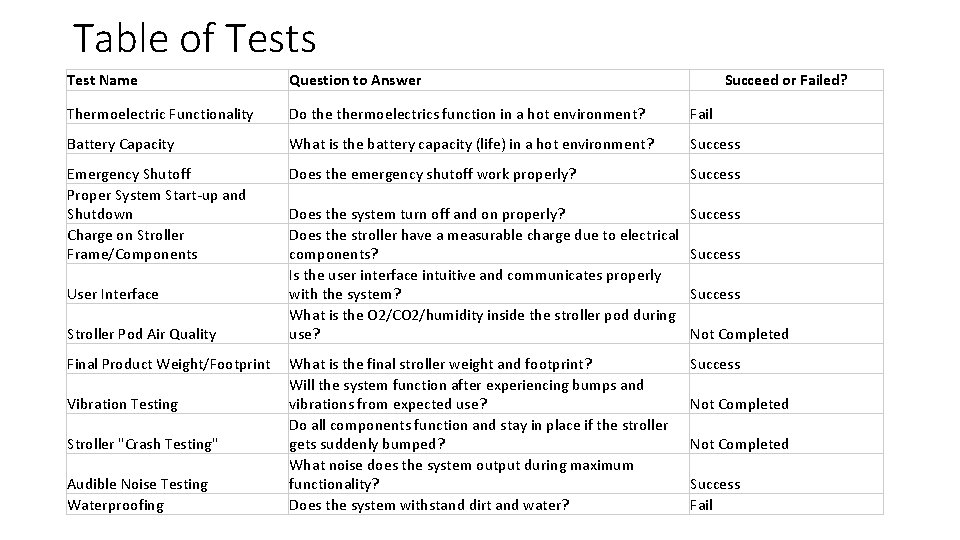 Table of Tests

| Test Name | Question to Answer | Succeed or Failed? |
|---|---|---|
| Thermoelectric Functionality | Do the thermoelectrics function in a hot environment? | Fail |
| Battery Capacity | What is the battery capacity (life) in a hot environment? | Success |
| Emergency Shutoff | Does the emergency shutoff work properly? | Success |
| Proper System Start-up and Shutdown | Does the system turn off and on properly? | Success |
| Charge on Stroller Frame/Components | Does the stroller have a measurable charge due to electrical components? | Success |
| User Interface | Is the user interface intuitive and communicates properly with the system? | Success |
| Stroller Pod Air Quality | What is the O2/CO2/humidity inside the stroller pod during use? | Not Completed |
| Final Product Weight/Footprint | What is the final stroller weight and footprint? | Success |
| Vibration Testing | Will the system function after experiencing bumps and vibrations from expected use? | Not Completed |
| Stroller "Crash Testing" | Do all components function and stay in place if the stroller gets suddenly bumped? | Not Completed |
| Audible Noise Testing | What noise does the system output during maximum functionality? | Success |
| Waterproofing | Does the system withstand dirt and water? | Fail |